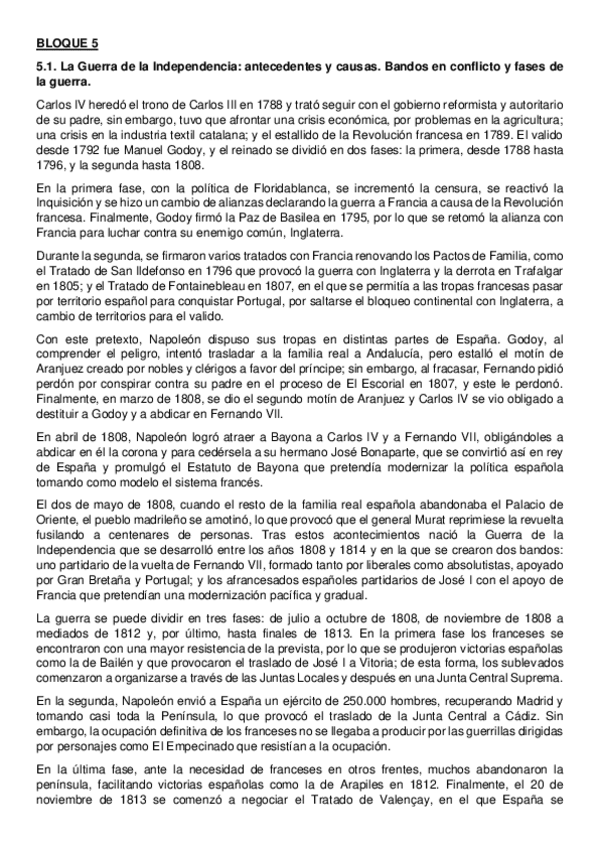 BLOQUE 5

5.1. La Guerra de la Independencia: antecedentes y causas. Bandos en conflicto y fases de la guerra.

Carlos IV heredó el trono de Carlos III en 1788 y trató seguir con el gobierno reformista y autoritario de su padre, sin embargo, tuvo que afrontar una crisis económica, por problemas en la agricultura; una crisis en la industria textil catalana; y el estallido de la Revolución francesa en 1789. El valido desde 1792 fue Manuel Godoy, y el reinado se dividió en dos fases: la primera, desde 1788 hasta 1796, y la segunda hasta 1808.

En la primera fase, con la política de Floridablanca, se incrementó la censura, se reactivó la Inquisición y se hizo un cambio de alianzas declarando la guerra a Francia a causa de la Revolución francesa. Finalmente, Godoy firmó la Paz de Basilea en 1795, por lo que se retomó la alianza con Francia para luchar contra su enemigo común, Inglaterra.

Durante la segunda, se firmaron varios tratados con Francia renovando los Pactos de Familia, como el Tratado de San Ildefonso en 1796 que provocó la guerra con Inglaterra y la derrota en Trafalgar en 1805; y el Tratado de Fontainebleau en 1807, en el que se permitía a las tropas francesas pasar por territorio español para conquistar Portugal, por saltarse el bloqueo continental con Inglaterra, a cambio de territorios para el valido.

Con este pretexto, Napoleón dispuso sus tropas en distintas partes de España. Godoy, al comprender el peligro, intentó trasladar a la familia real a Andalucía, pero estalló el motín de Aranjuez creado por nobles y clérigos a favor del príncipe; sin embargo, al fracasar, Fernando pidió perdón por conspirar contra su padre en el proceso de El Escorial en 1807, y este le perdonó. Finalmente, en marzo de 1808, se dio el segundo motín de Aranjuez y Carlos IV se vio obligado a destituir a Godoy y a abdicar en Fernando VII.

En abril de 1808, Napoleón logró atraer a Bayona a Carlos IV y a Fernando VII, obligándoles a abdicar en él la corona y para cedérsela a su hermano José Bonaparte, que se convirtió así en rey de España y promulgó el Estatuto de Bayona que pretendía modernizar la política española tomando como modelo el sistema francés.

El dos de mayo de 1808, cuando el resto de la familia real española abandonaba el Palacio de Oriente, el pueblo madrileño se amotinó, lo que provocó que el general Murat reprimiese la revuelta fusilando a centenares de personas. Tras estos acontecimientos nació la Guerra de la Independencia que se desarrolló entre los años 1808 y 1814 y en la que se crearon dos bandos: uno partidario de la vuelta de Fernando VII, formado tanto por liberales como absolutistas, apoyado por Gran Bretaña y Portugal; y los afrancesados españoles partidarios de José I con el apoyo de Francia que pretendían una modernización pacífica y gradual.

La guerra se puede dividir en tres fases: de julio a octubre de 1808, de noviembre de 1808 a mediados de 1812 y, por último, hasta finales de 1813. En la primera fase los franceses se encontraron con una mayor resistencia de la prevista, por lo que se produjeron victorias españolas como la de Bailén y que provocaron el traslado de José I a Vitoria; de esta forma, los sublevados comenzaron a organizarse a través de las Juntas Locales y después en una Junta Central Suprema.

En la segunda, Napoleón envió a España un ejército de 250.000 hombres, recuperando Madrid y tomando casi toda la Península, lo que provocó el traslado de la Junta Central a Cádiz. Sin embargo, la ocupación definitiva de los franceses no se llegaba a producir por las guerrillas dirigidas por personajes como El Empecinado que resistían a la ocupación.

En la última fase, ante la necesidad de franceses en otros frentes, muchos abandonaron la península, facilitando victorias españolas como la de Arapiles en 1812. Finalmente, el 20 de noviembre de 1813 se comenzó a negociar el Tratado de Valençay, en el que España se